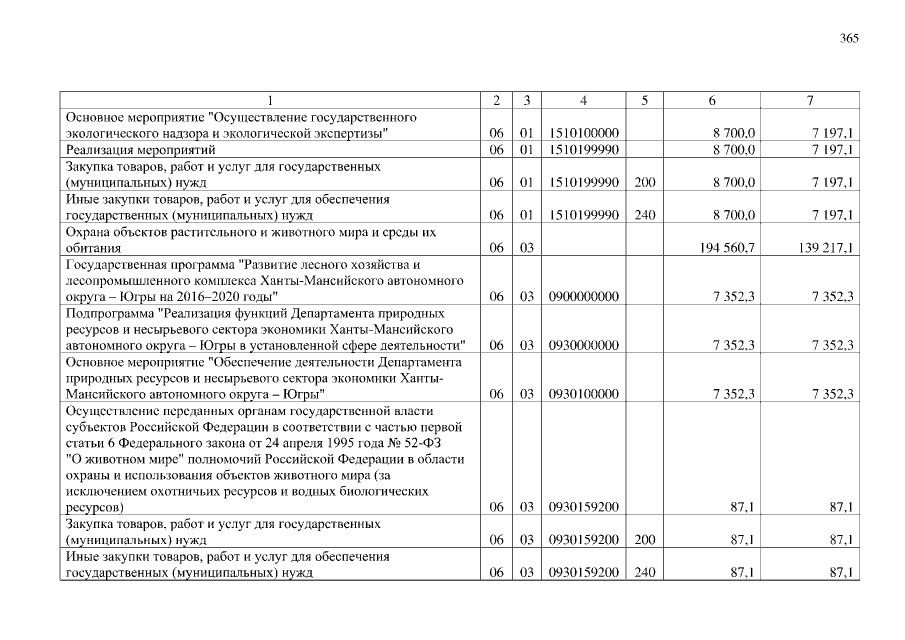 365

| 1 | 2 | 3 | 4 | 5 | 6 | 7 |
|---|---|---|---|---|---|---|
| Основное мероприятие "Осуществление государственного экологического надзора и экологической экспертизы" | 06 | 01 | 1510100000 | | 8 700,0 | 7 197,1 |
| Реализация мероприятий | 06 | 01 | 1510199990 | | 8 700,0 | 7 197,1 |
| Закупка товаров, работ и услуг для государственных (муниципальных) нужд | 06 | 01 | 1510199990 | 200 | 8 700,0 | 7 197,1 |
| Иные закупки товаров, работ и услуг для обеспечения государственных (муниципальных) нужд | 06 | 01 | 1510199990 | 240 | 8 700,0 | 7 197,1 |
| Охрана объектов растительного и животного мира и среды их обитания | 06 | 03 | | | 194 560,7 | 139 217,1 |
| Государственная программа "Развитие лесного хозяйства и лесопромышленного комплекса Ханты-Мансийского автономного округа – Югры на 2016–2020 годы" | 06 | 03 | 0900000000 | | 7 352,3 | 7 352,3 |
| Подпрограмма "Реализация функций Департамента природных ресурсов и несырьевого сектора экономики Ханты-Мансийского автономного округа – Югры в установленной сфере деятельности" | 06 | 03 | 0930000000 | | 7 352,3 | 7 352,3 |
| Основное мероприятие "Обеспечение деятельности Департамента природных ресурсов и несырьевого сектора экономики Ханты-Мансийского автономного округа – Югры" | 06 | 03 | 0930100000 | | 7 352,3 | 7 352,3 |
| Осуществление переданных органам государственной власти субъектов Российской Федерации в соответствии с частью первой статьи 6 Федерального закона от 24 апреля 1995 года № 52-ФЗ "О животном мире" полномочий Российской Федерации в области охраны и использования объектов животного мира (за исключением охотничьих ресурсов и водных биологических ресурсов) | 06 | 03 | 0930159200 | | 87,1 | 87,1 |
| Закупка товаров, работ и услуг для государственных (муниципальных) нужд | 06 | 03 | 0930159200 | 200 | 87,1 | 87,1 |
| Иные закупки товаров, работ и услуг для обеспечения государственных (муниципальных) нужд | 06 | 03 | 0930159200 | 240 | 87,1 | 87,1 |